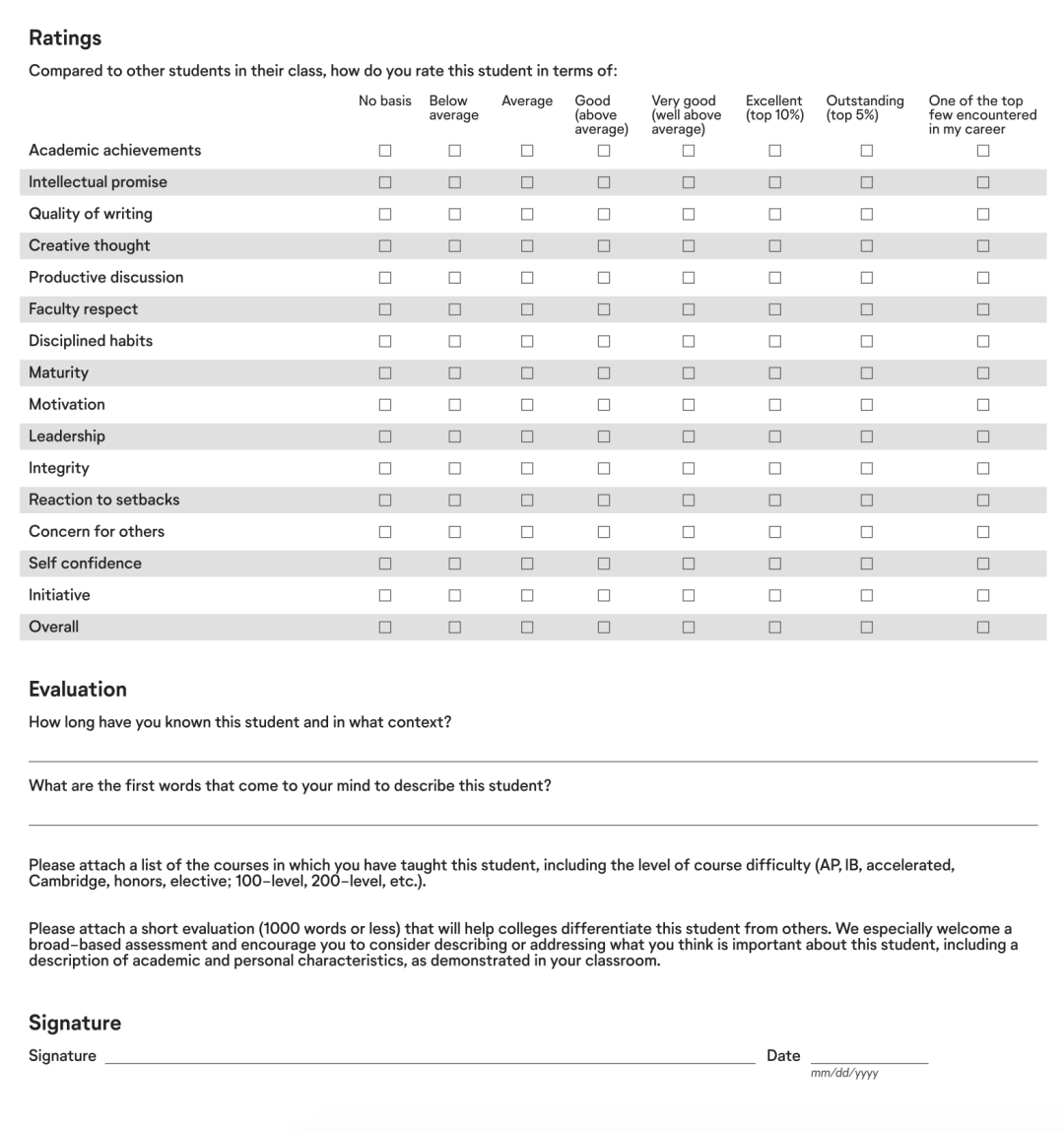 Ratings

Compared to other students in their class, how do you rate this student in terms of:

| | No basis | Below average | Average | Good (above average) | Very good (well above average) | Excellent (top 10%) | Outstanding (top 5%) | One of the top few encountered in my career |
|---|---|---|---|---|---|---|---|---|
| Academic achievements | ☐ | ☐ | ☐ | ☐ | ☐ | ☐ | ☐ | ☐ |
| Intellectual promise | ☐ | ☐ | ☐ | ☐ | ☐ | ☐ | ☐ | ☐ |
| Quality of writing | ☐ | ☐ | ☐ | ☐ | ☐ | ☐ | ☐ | ☐ |
| Creative thought | ☐ | ☐ | ☐ | ☐ | ☐ | ☐ | ☐ | ☐ |
| Productive discussion | ☐ | ☐ | ☐ | ☐ | ☐ | ☐ | ☐ | ☐ |
| Faculty respect | ☐ | ☐ | ☐ | ☐ | ☐ | ☐ | ☐ | ☐ |
| Disciplined habits | ☐ | ☐ | ☐ | ☐ | ☐ | ☐ | ☐ | ☐ |
| Maturity | ☐ | ☐ | ☐ | ☐ | ☐ | ☐ | ☐ | ☐ |
| Motivation | ☐ | ☐ | ☐ | ☐ | ☐ | ☐ | ☐ | ☐ |
| Leadership | ☐ | ☐ | ☐ | ☐ | ☐ | ☐ | ☐ | ☐ |
| Integrity | ☐ | ☐ | ☐ | ☐ | ☐ | ☐ | ☐ | ☐ |
| Reaction to setbacks | ☐ | ☐ | ☐ | ☐ | ☐ | ☐ | ☐ | ☐ |
| Concern for others | ☐ | ☐ | ☐ | ☐ | ☐ | ☐ | ☐ | ☐ |
| Self confidence | ☐ | ☐ | ☐ | ☐ | ☐ | ☐ | ☐ | ☐ |
| Initiative | ☐ | ☐ | ☐ | ☐ | ☐ | ☐ | ☐ | ☐ |
| Overall | ☐ | ☐ | ☐ | ☐ | ☐ | ☐ | ☐ | ☐ |

Evaluation

How long have you known this student and in what context?

What are the first words that come to your mind to describe this student?

Please attach a list of the courses in which you have taught this student, including the level of course difficulty (AP, IB, accelerated, Cambridge, honors, elective; 100-level, 200-level, etc.).

Please attach a short evaluation (1000 words or less) that will help colleges differentiate this student from others. We especially welcome a broad-based assessment and encourage you to consider describing or addressing what you think is important about this student, including a description of academic and personal characteristics, as demonstrated in your classroom.

Signature

Signature Date
mm/dd/yyyy